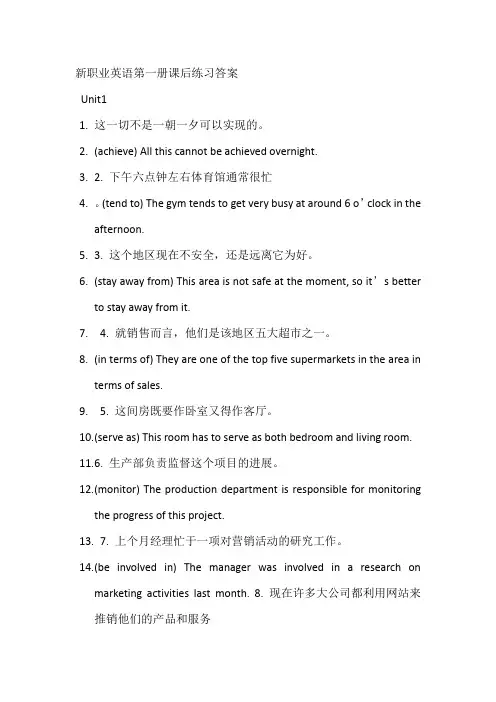 新职业英语第一册课后练习答案

Unit1

1. 这一切不是一朝一夕可以实现的。

2. (achieve) All this cannot be achieved overnight.

3. 2. 下午六点钟左右体育馆通常很忙

4. 。(tend to) The gym tends to get very busy at around 6 o’clock in the afternoon.

5. 3. 这个地区现在不安全，还是远离它为好。

6. (stay away from) This area is not safe at the moment, so it’s better to stay away from it.

7. 4. 就销售而言，他们是该地区五大超市之一。

8. (in terms of) They are one of the top five supermarkets in the area in terms of sales.

9. 5. 这间房既要作卧室又得作客厅。

10.(serve as) This room has to serve as both bedroom and living room.

11.6. 生产部负责监督这个项目的进展。

12.(monitor) The production department is responsible for monitoring the progress of this project.

13. 7. 上个月经理忙于一项对营销活动的研究工作。

14.(be involved in) The manager was involved in a research on marketing activities last month. 8. 现在许多大公司都利用网站来推销他们的产品和服务